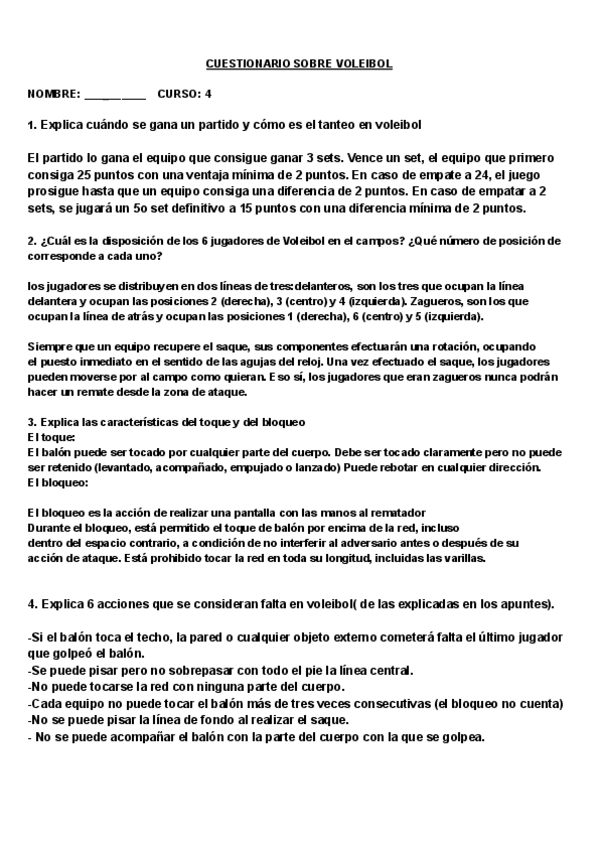 CUESTIONARIO SOBRE VOLEIBOL

NOMBRE: __________ CURSO: 4

1. Explica cuándo se gana un partido y cómo es el tanteo en voleibol

El partido lo gana el equipo que consigue ganar 3 sets. Vence un set, el equipo que primero consiga 25 puntos con una ventaja mínima de 2 puntos. En caso de empate a 24, el juego prosigue hasta que un equipo consiga una diferencia de 2 puntos. En caso de empatar a 2 sets, se jugará un 5o set definitivo a 15 puntos con una diferencia mínima de 2 puntos.

2. ¿Cuál es la disposición de los 6 jugadores de Voleibol en el campos? ¿Qué número de posición de corresponde a cada uno?

los jugadores se distribuyen en dos líneas de tres: delanteros, son los tres que ocupan la línea delantera y ocupan las posiciones 2 (derecha), 3 (centro) y 4 (izquierda). Zagueros, son los que ocupan la línea de atrás y ocupan las posiciones 1 (derecha), 6 (centro) y 5 (izquierda).

Siempre que un equipo recupere el saque, sus componentes efectuarán una rotación, ocupando el puesto inmediato en el sentido de las agujas del reloj. Una vez efectuado el saque, los jugadores pueden moverse por al campo como quieran. Eso sí, los jugadores que eran zagueros nunca podrán hacer un remate desde la zona de ataque.

3. Explica las características del toque y del bloqueo
El toque:
El balón puede ser tocado por cualquier parte del cuerpo. Debe ser tocado claramente pero no puede ser retenido (levantado, acompañado, empujado o lanzado) Puede rebotar en cualquier dirección.
El bloqueo:

El bloqueo es la acción de realizar una pantalla con las manos al rematador
Durante el bloqueo, está permitido el toque de balón por encima de la red, incluso dentro del espacio contrario, a condición de no interferir al adversario antes o después de su acción de ataque. Está prohibido tocar la red en toda su longitud, incluidas las varillas.

4. Explica 6 acciones que se consideran falta en voleibol( de las explicadas en los apuntes).

-Si el balón toca el techo, la pared o cualquier objeto externo cometerá falta el último jugador que golpeó el balón.
-Se puede pisar pero no sobrepasar con todo el pie la línea central.
-No puede tocarse la red con ninguna parte del cuerpo.
-Cada equipo no puede tocar el balón más de tres veces consecutivas (el bloqueo no cuenta)
-No se puede pisar la línea de fondo al realizar el saque.
- No se puede acompañar el balón con la parte del cuerpo con la que se golpea.